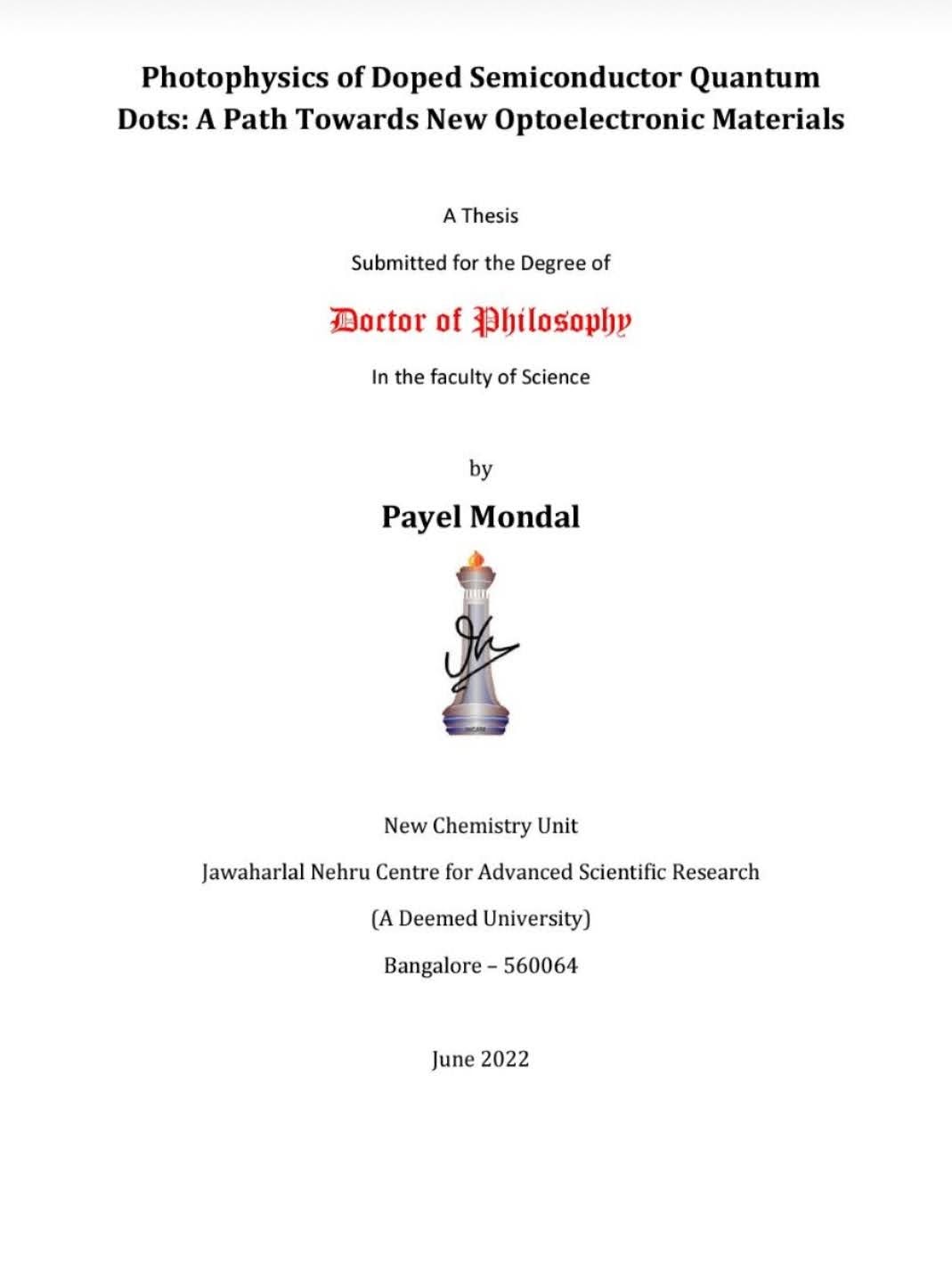 Photophysics of Doped Semiconductor Quantum Dots: A Path Towards New Optoelectronic Materials

A Thesis

Submitted for the Degree of

Doctor of Philosophy

In the faculty of Science

by

Payel Mondal

JNCASR

New Chemistry Unit

Jawaharlal Nehru Centre for Advanced Scientific Research

(A Deemed University)

Bangalore – 560064

June 2022